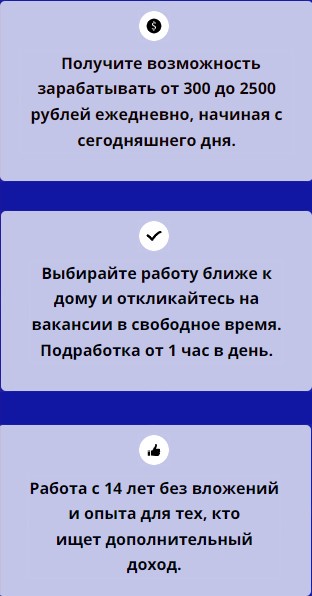 Получите возможность зарабатывать от 300 до 2500 рублей ежедневно, начиная с сегодняшнего дня.

Выбирайте работу ближе к дому и откликайтесь на вакансии в свободное время. Подработка от 1 час в день.

Работа с 14 лет без вложений и опыта для тех, кто ищет дополнительный доход.